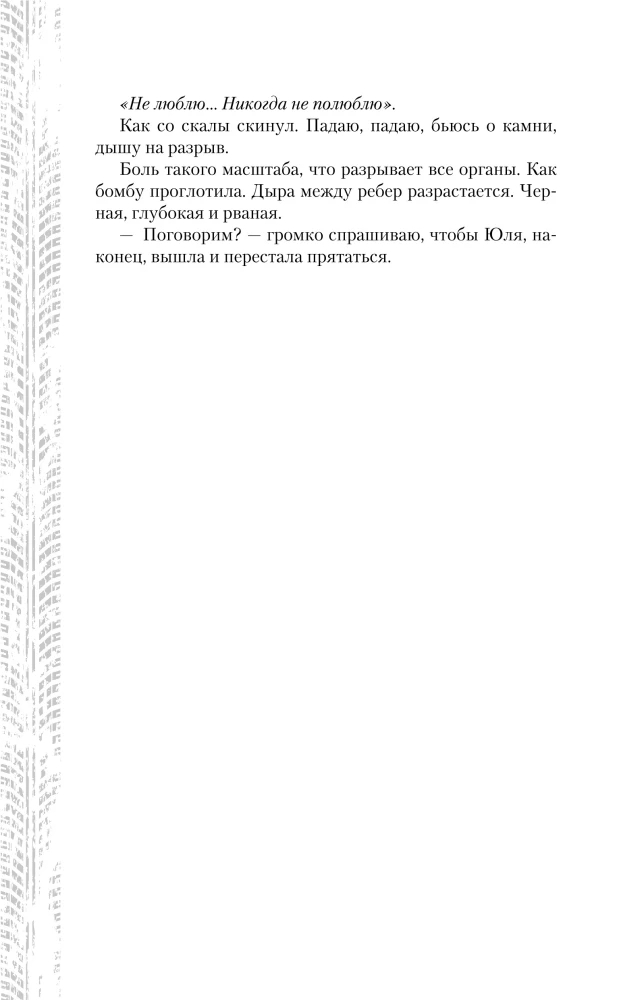 «Не люблю... Никогда не полюблю».

Как со скалы скинул. Падаю, падаю, бьюсь о камни, дышу на разрыв.

Боль такого масштаба, что разрывает все органы. Как бомбу проглотила. Дыра между ребер разрастается. Черная, глубокая и рваная.

— Поговорим? — громко спрашиваю, чтобы Юля, наконец, вышла и перестала прятаться.